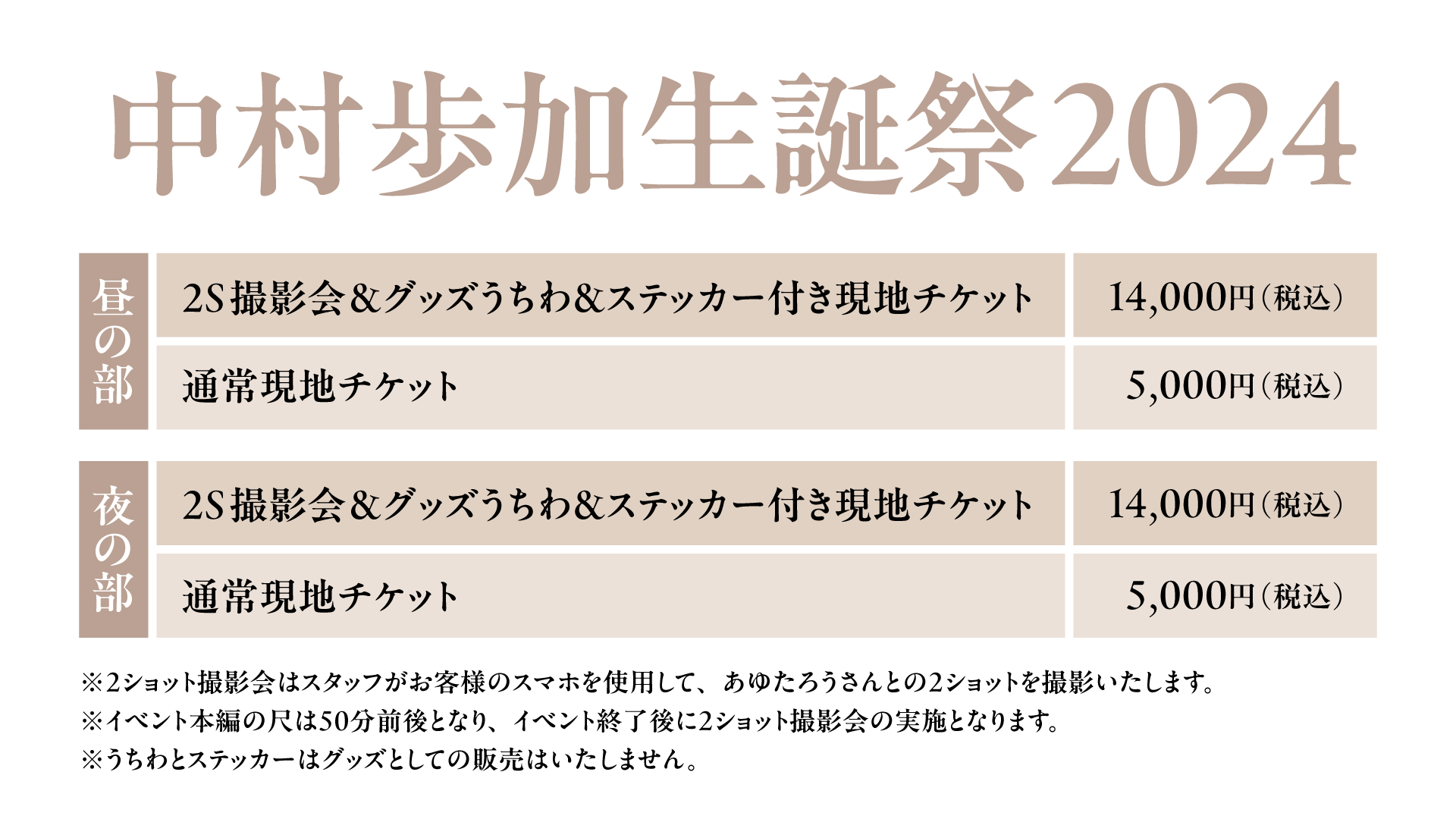 中村歩加生誕祭2024

| 昼の部 | 2S撮影会＆グッズうちわ＆ステッカー付き現地チケット | 14,000円（税込） |
|---|---|---|
| | 通常現地チケット | 5,000円（税込） |

| 夜の部 | 2S撮影会＆グッズうちわ＆ステッカー付き現地チケット | 14,000円（税込） |
|---|---|---|
| | 通常現地チケット | 5,000円（税込） |

※2ショット撮影会はスタッフがお客様のスマホを使用して、あゆたろうさんとの2ショットを撮影いたします。
※イベント本編の尺は50分前後となり、イベント終了後に2ショット撮影会の実施となります。
※うちわとステッカーはグッズとしての販売はいたしません。